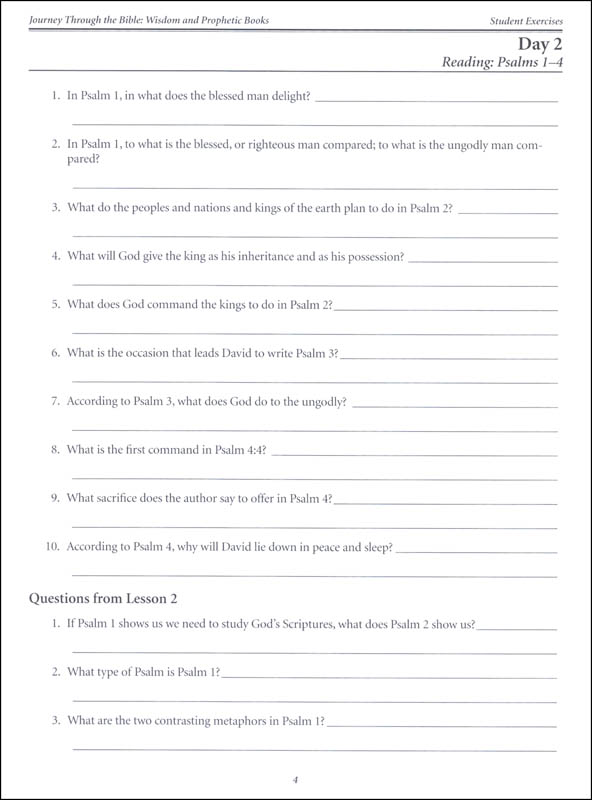 Journey Through the Bible: Wisdom and Prophetic Books

Student Exercises

Day 2

Reading: Psalms 1–4

1. In Psalm 1, in what does the blessed man delight?

2. In Psalm 1, to what is the blessed, or righteous man compared; to what is the ungodly man compared?

3. What do the peoples and nations and kings of the earth plan to do in Psalm 2?

4. What will God give the king as his inheritance and as his possession?

5. What does God command the kings to do in Psalm 2?

6. What is the occasion that leads David to write Psalm 3?

7. According to Psalm 3, what does God do to the ungodly?

8. What is the first command in Psalm 4:4?

9. What sacrifice does the author say to offer in Psalm 4?

10. According to Psalm 4, why will David lie down in peace and sleep?

Questions from Lesson 2

1. If Psalm 1 shows us we need to study God's Scriptures, what does Psalm 2 show us?

2. What type of Psalm is Psalm 1?

3. What are the two contrasting metaphors in Psalm 1?

4